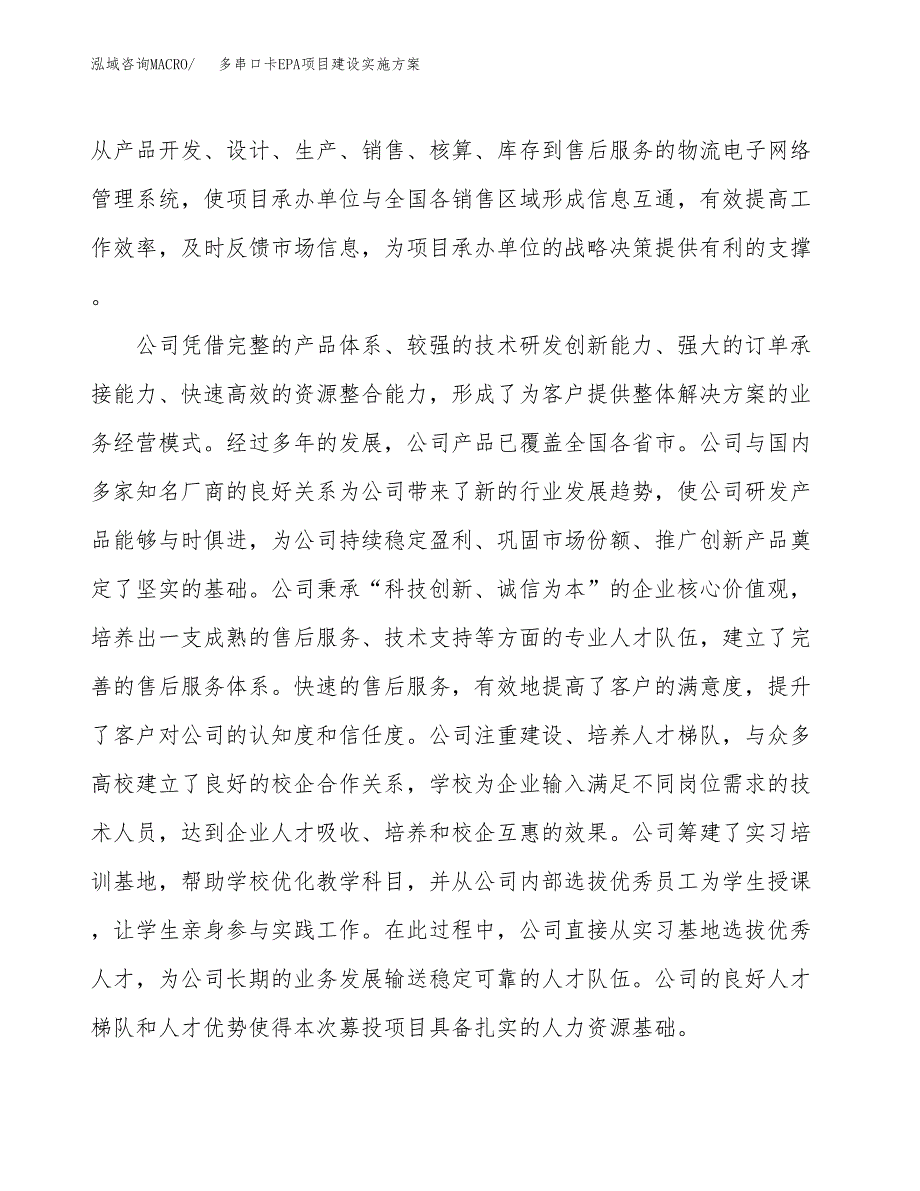 泓域咨询MACRO/　多串口卡EPA项目建设实施方案

从产品开发、设计、生产、销售、核算、库存到售后服务的物流电子网络管理系统，使项目承办单位与全国各销售区域形成信息互通，有效提高工作效率，及时反馈市场信息，为项目承办单位的战略决策提供有利的支撑。

公司凭借完整的产品体系、较强的技术研发创新能力、强大的订单承接能力、快速高效的资源整合能力，形成了为客户提供整体解决方案的业务经营模式。经过多年的发展，公司产品已覆盖全国各省市。公司与国内多家知名厂商的良好关系为公司带来了新的行业发展趋势，使公司研发产品能够与时俱进，为公司持续稳定盈利、巩固市场份额、推广创新产品奠定了坚实的基础。公司秉承“科技创新、诚信为本”的企业核心价值观，培养出一支成熟的售后服务、技术支持等方面的专业人才队伍，建立了完善的售后服务体系。快速的售后服务，有效地提高了客户的满意度，提升了客户对公司的认知度和信任度。公司注重建设、培养人才梯队，与众多高校建立了良好的校企合作关系，学校为企业输入满足不同岗位需求的技术人员，达到企业人才吸收、培养和校企互惠的效果。公司筹建了实习培训基地，帮助学校优化教学科目，并从公司内部选拔优秀员工为学生授课，让学生亲身参与实践工作。在此过程中，公司直接从实习基地选拔优秀人才，为公司长期的业务发展输送稳定可靠的人才队伍。公司的良好人才梯队和人才优势使得本次募投项目具备扎实的人力资源基础。